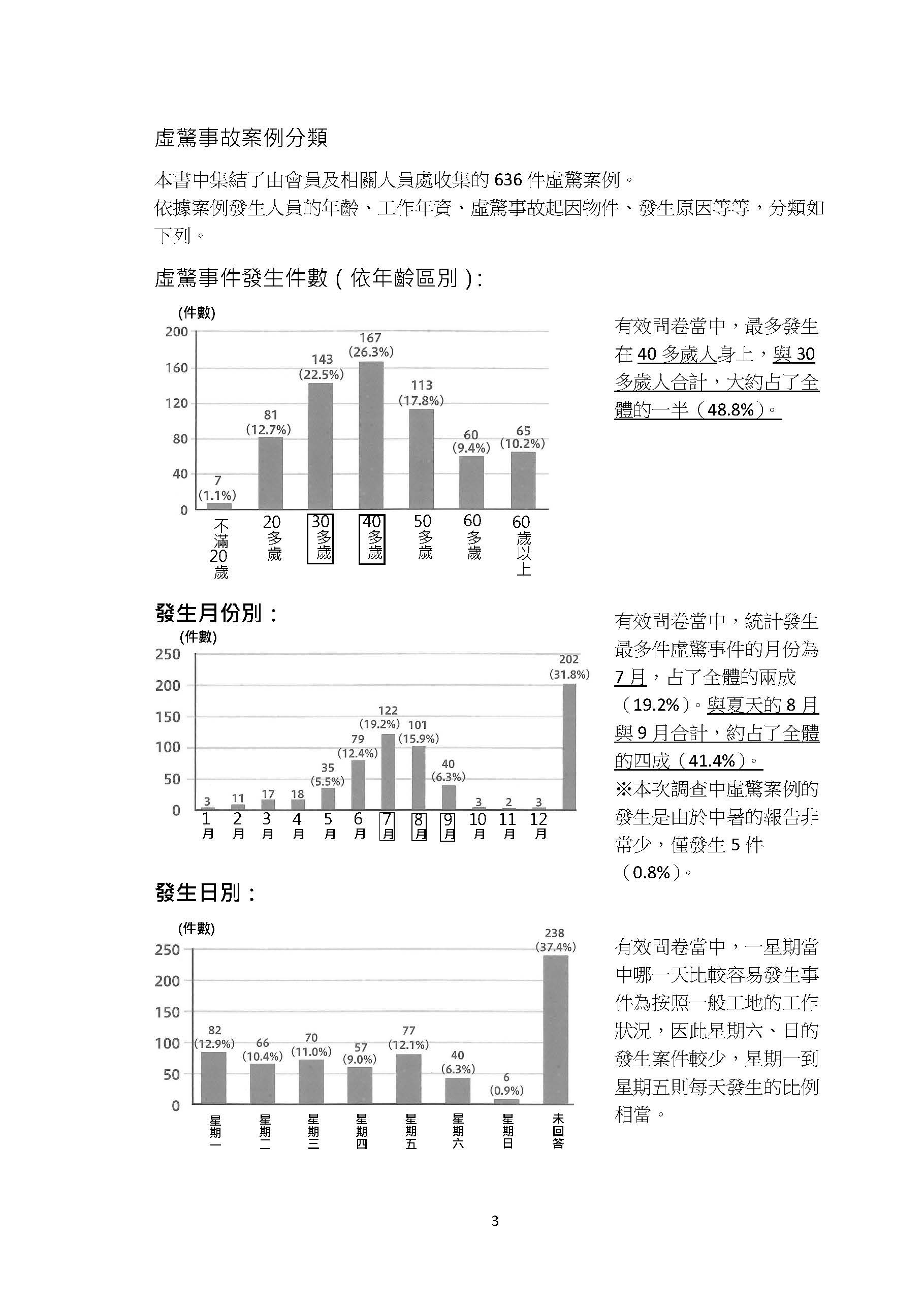 虛驚事故案例分類

本書中集結了由會員及相關人員處收集的 636 件虛驚案例。
依據案例發生人員的年齡、工作年資、虛驚事故起因物件、發生原因等等，分類如下列。

虛驚事件發生件數（依年齡區別）:

(件數)
200
160
120
80
40
0

7 (1.1%)
81 (12.7%)
143 (22.5%)
167 (26.3%)
113 (17.8%)
60 (9.4%)
65 (10.2%)

不滿20歲
20多歲
30多歲
40多歲
50多歲
60多歲
60歲以上

有效問卷當中，最多發生在 40 多歲人身上，與 30 多歲人合計，大約占了全體的一半（48.8%）。

發生月份別：

(件數)
250
200
150
100
50
0

3
11
17
18
35 (5.5%)
79 (12.4%)
122 (19.2%)
101 (15.9%)
40 (6.3%)
3
2
3
202 (31.8%)

1月
2月
3月
4月
5月
6月
7月
8月
9月
10月
11月
12月

有效問卷當中，統計發生最多件虛驚事件的月份為 7 月，占了全體的兩成（19.2%）。與夏天的 8 月與 9 月合計，約占了全體的四成（41.4%）。
※本次調查中虛驚案例的發生是由於中暑的報告非常少，僅發生 5 件（0.8%）。

發生日別：

(件數)
250
200
150
100
50
0

82 (12.9%)
66 (10.4%)
70 (11.0%)
57 (9.0%)
77 (12.1%)
40 (6.3%)
6 (0.9%)
238 (37.4%)

星期一
星期二
星期三
星期四
星期五
星期六
星期日
未回答

有效問卷當中，一星期當中哪一天比較容易發生事件為按照一般工地的工作狀況，因此星期六、日的發生案件較少，星期一到星期五則每天發生的比例相當。

3